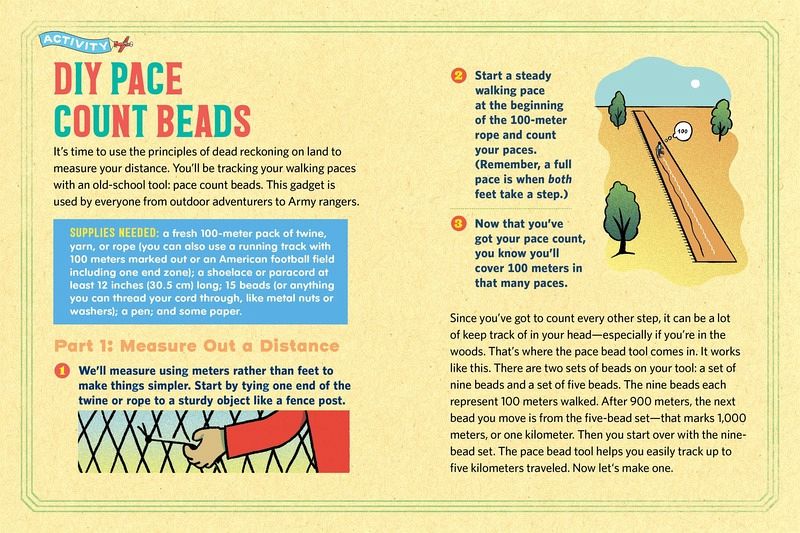 ACTIVITY

DIY PACE COUNT BEADS

It's time to use the principles of dead reckoning on land to measure your distance. You'll be tracking your walking paces with an old-school tool: pace count beads. This gadget is used by everyone from outdoor adventurers to Army rangers.

SUPPLIES NEEDED: a fresh 100-meter pack of twine, yarn, or rope (you can also use a running track with 100 meters marked out or an American football field including one end zone); a shoelace or paracord at least 12 inches (30.5 cm) long; 15 beads (or anything you can thread your cord through, like metal nuts or washers); a pen; and some paper.

Part 1: Measure Out a Distance

1 We'll measure using meters rather than feet to make things simpler. Start by tying one end of the twine or rope to a sturdy object like a fence post.

2 Start a steady walking pace at the beginning of the 100-meter rope and count your paces. (Remember, a full pace is when both feet take a step.)

100

3 Now that you've got your pace count, you know you'll cover 100 meters in that many paces.

Since you've got to count every other step, it can be a lot of keep track of in your head—especially if you're in the woods. That's where the pace bead tool comes in. It works like this. There are two sets of beads on your tool: a set of nine beads and a set of five beads. The nine beads each represent 100 meters walked. After 900 meters, the next bead you move is from the five-bead set—that marks 1,000 meters, or one kilometer. Then you start over with the nine-bead set. The pace bead tool helps you easily track up to five kilometers traveled. Now let's make one.